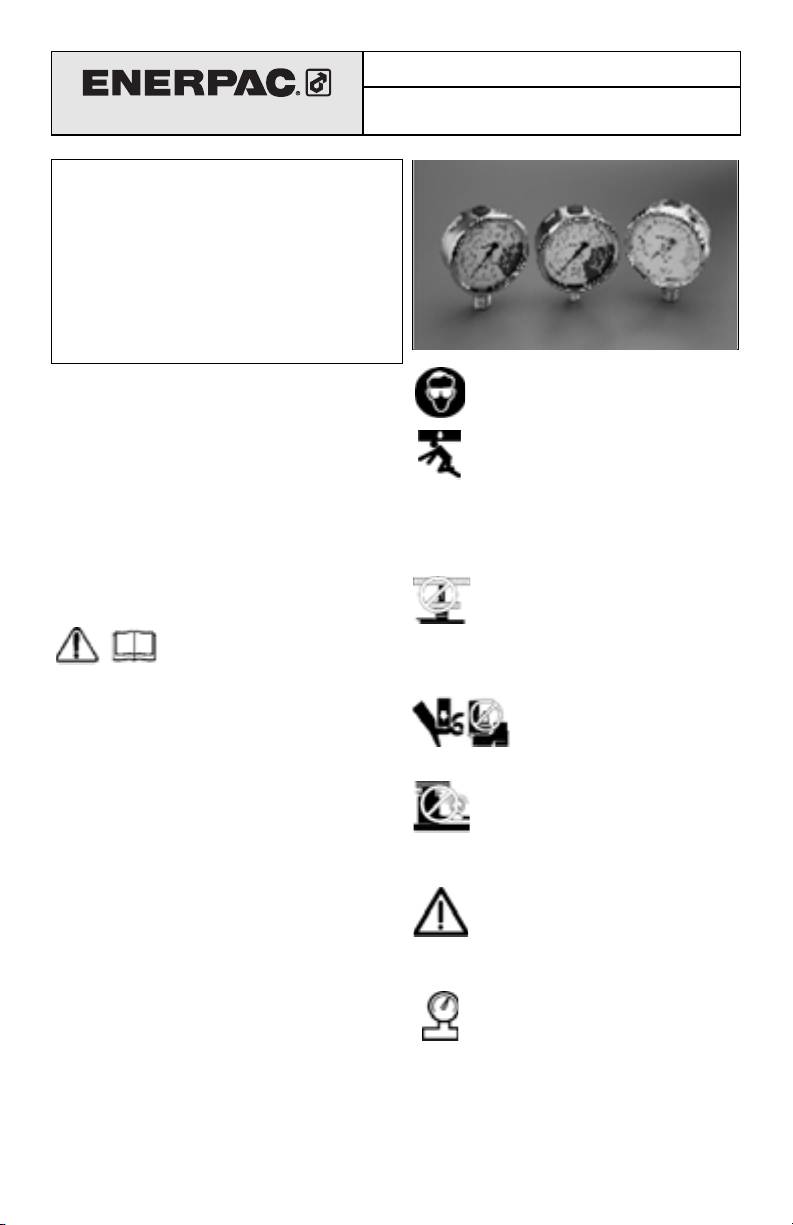 ENERPAC.